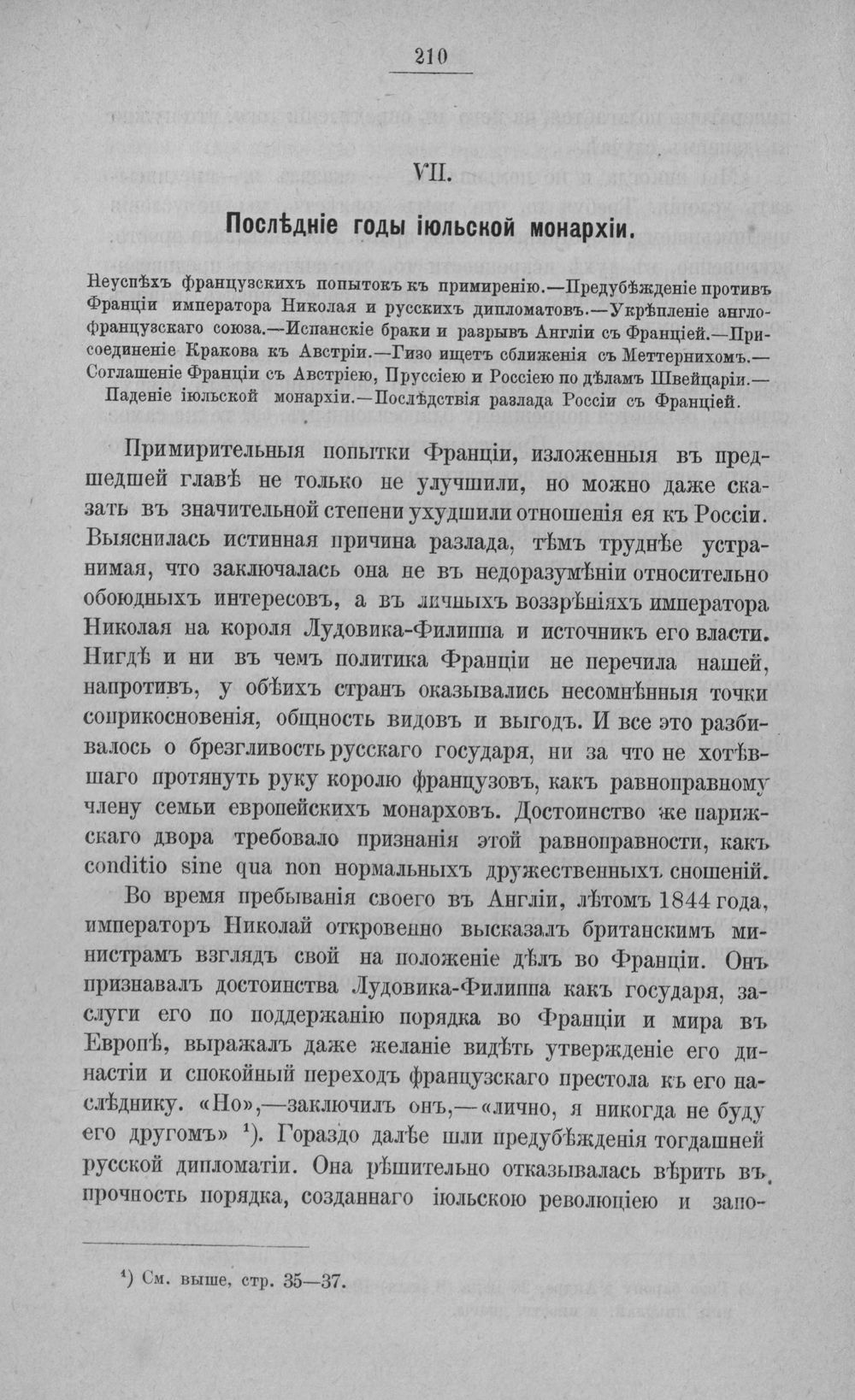 210

VII.

Послѣдніе годы іюльской монархіи.

Неуспѣхъ французскихъ попытокъ къ примиренію.—Предубѣжденіе противъ Франціи императора Николая и русскихъ дипломатовъ.—Укрѣпленіе англо-французскаго союза.—Испанскіе браки и разрывъ Англіи съ Франціей.—Присоединеніе Кракова къ Австріи.—Гизо ищетъ сближенія съ Меттернихомъ.—Соглашеніе Франціи съ Австріею, Пруссіею и Россіею по дѣламъ Швейцаріи.—Паденіе іюльской монархіи.—Послѣдствія разлада Россіи съ Франціей.

Примирительныя попытки Франціи, изложенныя въ предшедшей главѣ не только не улучшили, но можно даже сказать въ значительной степени ухудшили отношенія ея къ Россіи. Выяснилась истинная причина разлада, тѣмъ труднѣе устранимая, что заключалась она не въ недоразумѣніи относительно обоюдныхъ интересовъ, а въ личныхъ воззрѣніяхъ императора Николая на короля Лудовика-Филиппа и источникъ его власти. Нигдѣ и ни въ чемъ политика Франціи не перечила нашей, напротивъ, у обѣихъ странъ оказывались несомнѣнныя точки соприкосновенія, общность видовъ и выгодъ. И все это разбивалось о брезгливость русскаго государя, ни за что не хотѣвшаго протянуть руку королю французовъ, какъ равноправному члену семьи европейскихъ монарховъ. Достоинство же парижскаго двора требовало признанія этой равноправности, какъ conditio sine qua non нормальныхъ дружественныхъ сношеній.

Во время пребыванія своего въ Англіи, лѣтомъ 1844 года, императоръ Николай откровенно высказалъ британскимъ министрамъ взглядъ свой на положеніе дѣлъ во Франціи. Онъ признавалъ достоинства Лудовика-Филиппа какъ государя, заслуги его по поддержанію порядка во Франціи и мира въ Европѣ, выражалъ даже желаніе видѣть утвержденіе его династіи и спокойный переходъ французскаго престола къ его наслѣднику. «Но»,—заключилъ онъ,—«лично, я никогда не буду его другомъ» $^{1}$). Гораздо далѣе шли предубѣжденія тогдашней русской дипломатіи. Она рѣшительно отказывалась вѣрить въ прочность порядка, созданнаго іюльскою революціею и запо-

$^{1}$) См. выше, стр. 35—37.